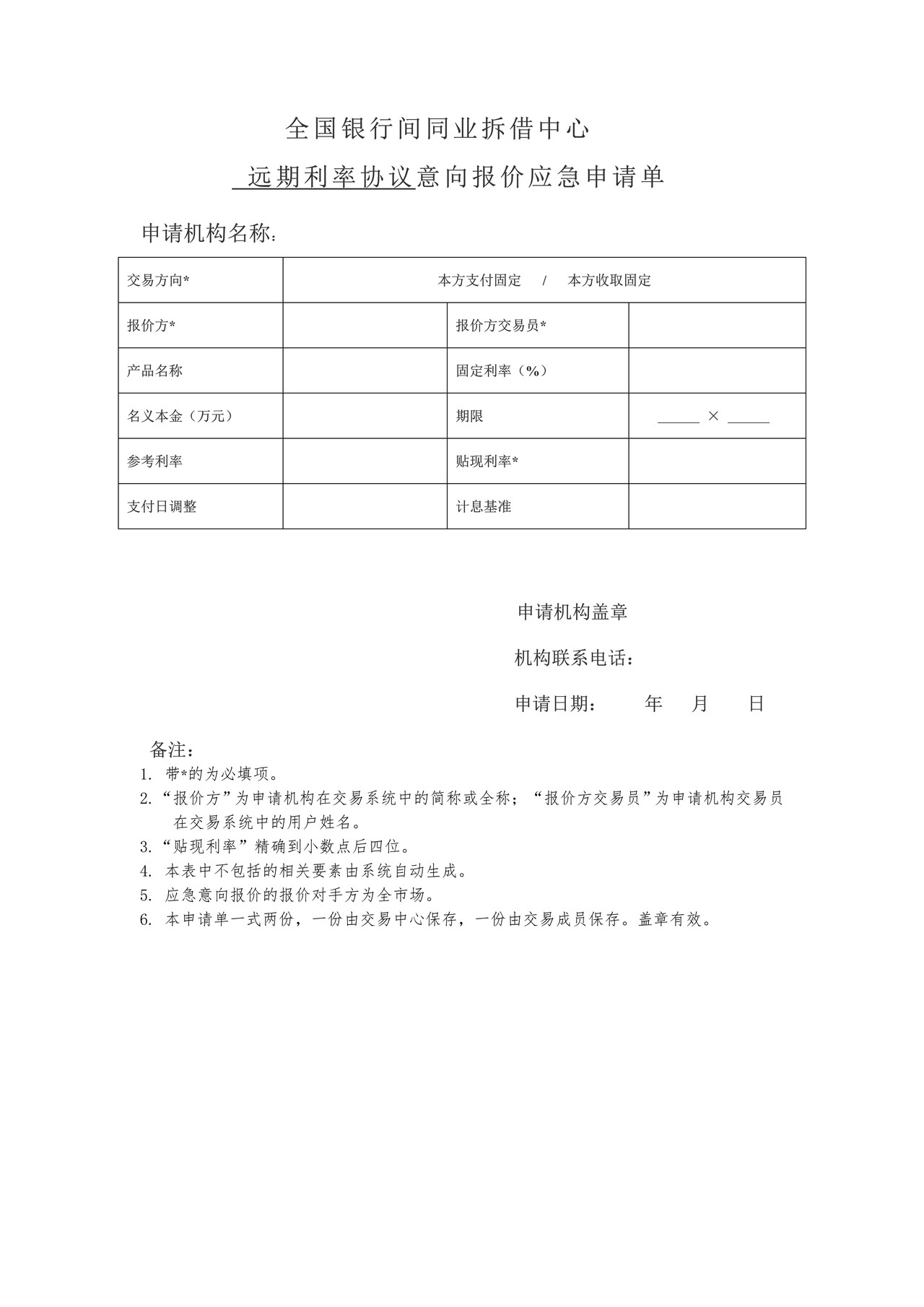 全国银行间同业拆借中心

远期利率协议意向报价应急申请单

申请机构名称：

| 交易方向* | 本方支付固定 / 本方收取固定 | | |
|---|---|---|---|
| 报价方* | | 报价方交易员* | |
| 产品名称 | | 固定利率（%） | |
| 名义本金（万元） | | 期限 | ____ × ____ |
| 参考利率 | | 贴现利率* | |
| 支付日调整 | | 计息基准 | |

申请机构盖章

机构联系电话：

申请日期： 年 月 日

备注：
1. 带*的为必填项。
2.“报价方”为申请机构在交易系统中的简称或全称；“报价方交易员”为申请机构交易员在交易系统中的用户姓名。
3.“贴现利率”精确到小数点后四位。
4. 本表中不包括的相关要素由系统自动生成。
5. 应急意向报价的报价对手方为全市场。
6. 本申请单一式两份，一份由交易中心保存，一份由交易成员保存。盖章有效。